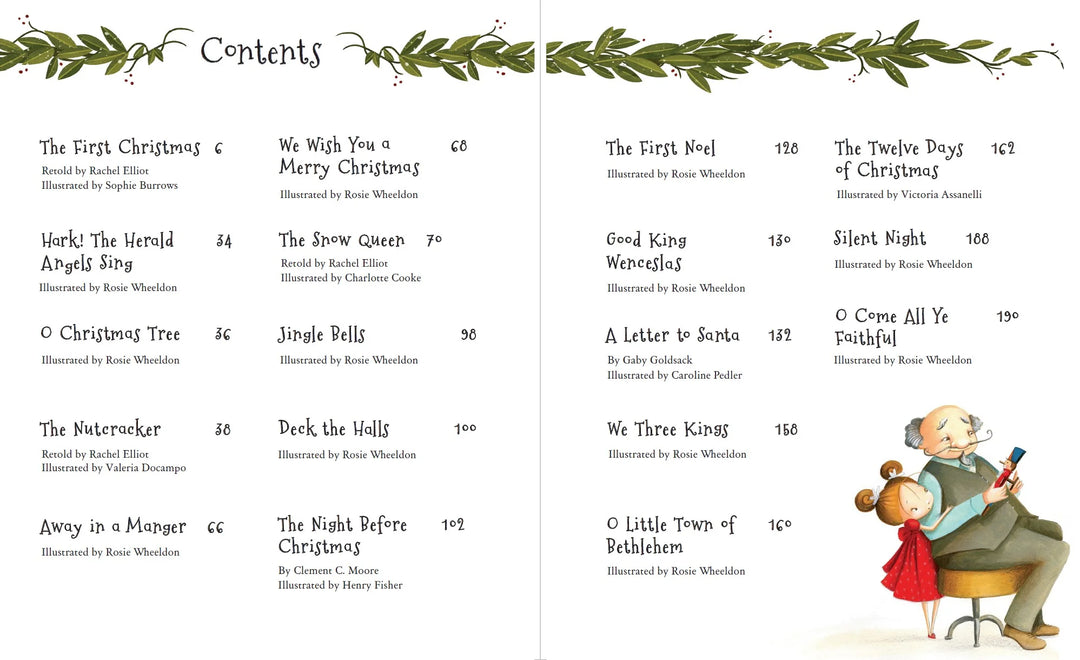 Contents

The First Christmas 6
Retold by Rachel Elliot
Illustrated by Sophie Burrows

Hark! The Herald Angels Sing 34
Illustrated by Rosie Wheeldon

O Christmas Tree 36
Illustrated by Rosie Wheeldon

The Nutcracker 38
Retold by Rachel Elliot
Illustrated by Valeria Docampo

Away in a Manger 66
Illustrated by Rosie Wheeldon

We Wish You a Merry Christmas 68
Illustrated by Rosie Wheeldon

The Snow Queen 70
Retold by Rachel Elliot
Illustrated by Charlotte Cooke

Jingle Bells 98
Illustrated by Rosie Wheeldon

Deck the Halls 100
Illustrated by Rosie Wheeldon

The Night Before Christmas 102
By Clement C. Moore
Illustrated by Henry Fisher

The First Noel 128
Illustrated by Rosie Wheeldon

Good King Wenceslas 130
Illustrated by Rosie Wheeldon

A Letter to Santa 132
By Gaby Goldsack
Illustrated by Caroline Pedler

We Three Kings 158
Illustrated by Rosie Wheeldon

O Little Town of Bethlehem 160
Illustrated by Rosie Wheeldon

The Twelve Days of Christmas 162
Illustrated by Victoria Assanelli

Silent Night 188
Illustrated by Rosie Wheeldon

O Come All Ye Faithful 190
Illustrated by Rosie Wheeldon